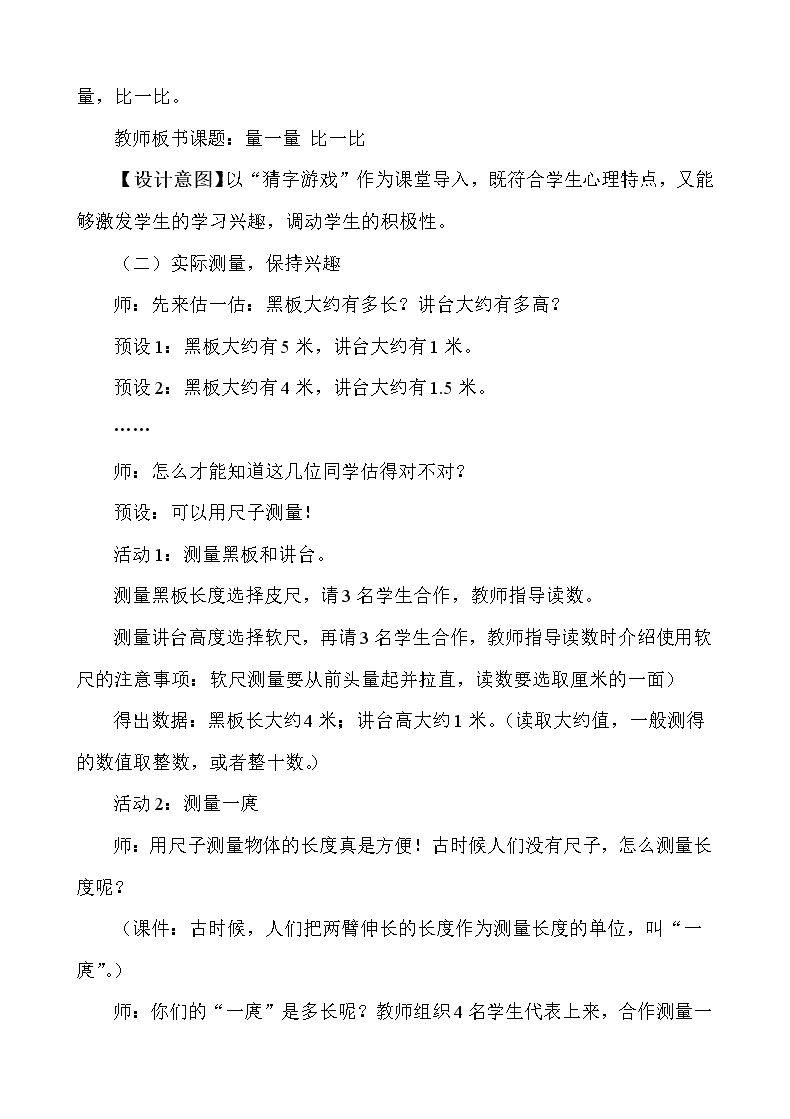 量，比一比。

教师板书课题：量一量 比一比

【设计意图】以“猜字游戏”作为课堂导入，既符合学生心理特点，又能够激发学生的学习兴趣，调动学生的积极性。

（二）实际测量，保持兴趣

师：先来估一估：黑板大约有多长？讲台大约有多高？

预设1：黑板大约有5米，讲台大约有1米。

预设2：黑板大约有4米，讲台大约有1.5米。

……

师：怎么才能知道这几位同学估得对不对？

预设：可以用尺子测量！

活动1：测量黑板和讲台。

测量黑板长度选择皮尺，请3名学生合作，教师指导读数。

测量讲台高度选择软尺，再请3名学生合作，教师指导读数时介绍使用软尺的注意事项：软尺测量要从前头量起并拉直，读数要选取厘米的一面）

得出数据：黑板长大约4米；讲台高大约1米。（读取大约值，一般测得的数值取整数，或者整十数。）

活动2：测量一庹

师：用尺子测量物体的长度真是方便！古时候人们没有尺子，怎么测量长度呢？

（课件：古时候，人们把两臂伸长的长度作为测量长度的单位，叫“一庹”。）

师：你们的“一庹”是多长呢？教师组织4名学生代表上来，合作测量一